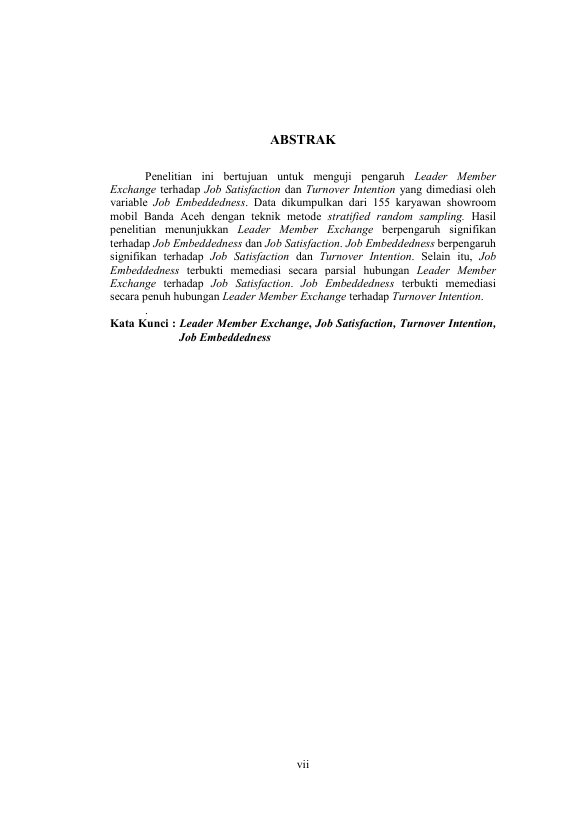 ABSTRAK

Penelitian ini bertujuan untuk menguji pengaruh Leader Member Exchange terhadap Job Satisfaction dan Turnover Intention yang dimediasi oleh variable Job Embeddedness. Data dikumpulkan dari 155 karyawan showroom mobil Banda Aceh dengan teknik metode stratified random sampling. Hasil penelitian menunjukkan Leader Member Exchange berpengaruh signifikan terhadap Job Embeddedness dan Job Satisfaction. Job Embeddedness berpengaruh signifikan terhadap Job Satisfaction dan Turnover Intention. Selain itu, Job Embeddedness terbukti memediasi secara parsial hubungan Leader Member Exchange terhadap Job Satisfaction. Job Embeddedness terbukti memediasi secara penuh hubungan Leader Member Exchange terhadap Turnover Intention.
.
Kata Kunci : Leader Member Exchange, Job Satisfaction, Turnover Intention, Job Embeddedness

vii